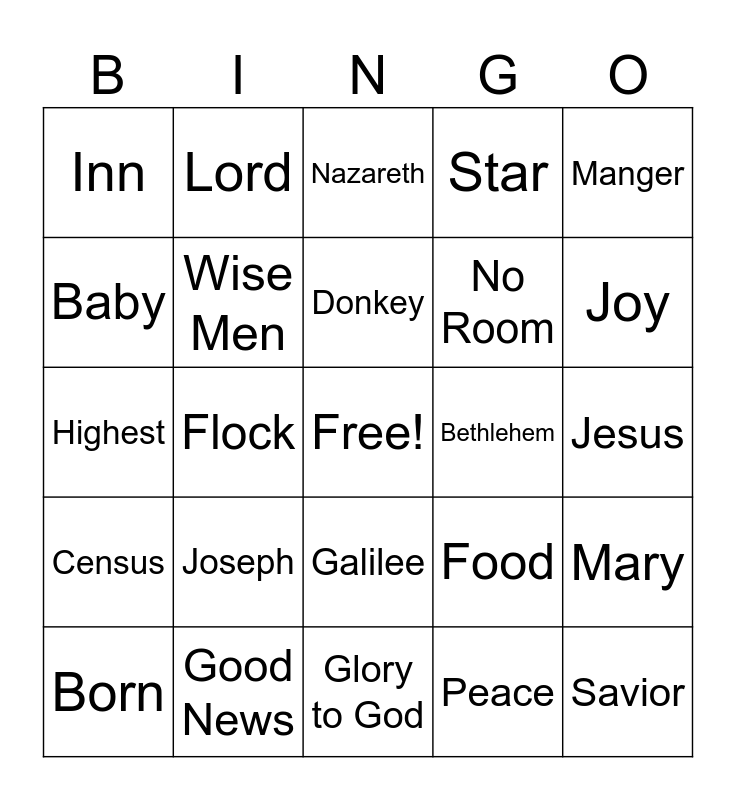 | B | I | N | G | O |
|---|---|---|---|---|
| Inn | Lord | Nazareth | Star | Manger |
| Baby | Wise Men | Donkey | No Room | Joy |
| Highest | Flock | Free! | Bethlehem | Jesus |
| Census | Joseph | Galilee | Food | Mary |
| Born | Good News | Glory to God | Peace | Savior |